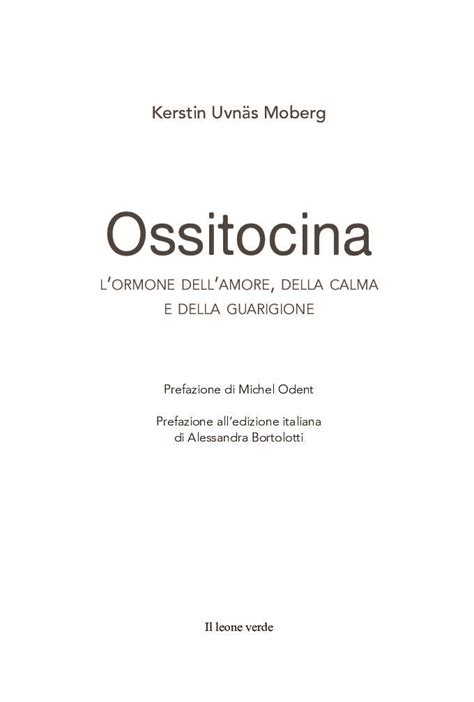 Kerstin Uvnäs Moberg

Ossitocina

L'ORMONE DELL'AMORE, DELLA CALMA E DELLA GUARIGIONE

Prefazione di Michel Odent

Prefazione all'edizione italiana di Alessandra Bortolotti

Il leone verde